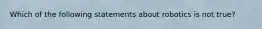 Which of the following statements about robotics is not true?